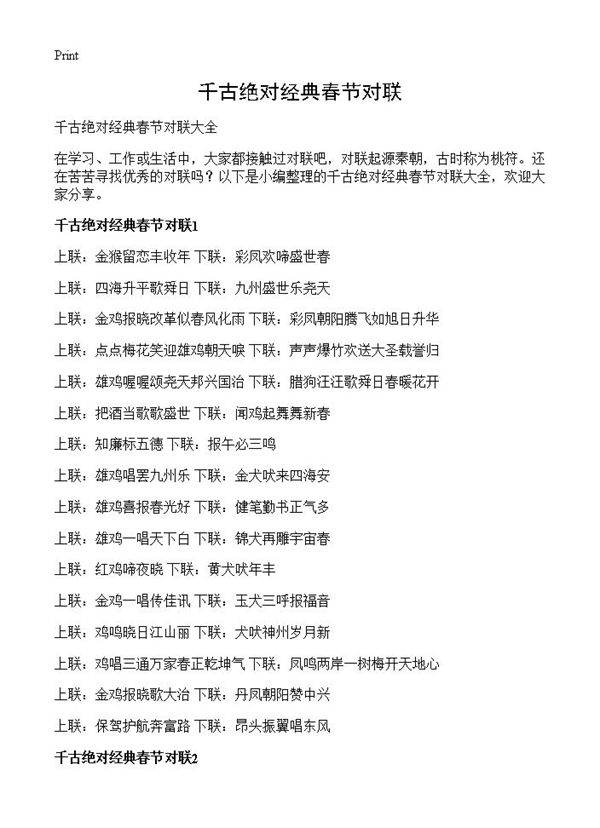 Print

千古绝对经典春节对联

千古绝对经典春节对联大全

在学习、工作或生活中，大家都接触过对联吧，对联起源秦朝，古时称为桃符。还在苦苦寻找优秀的对联吗？以下是小编整理的千古绝对经典春节对联大全，欢迎大家分享。

千古绝对经典春节对联1

上联：金猴留恋丰收年 下联：彩凤欢啼盛世春

上联：四海升平歌舜日 下联：九州盛世乐尧天

上联：金鸡报晓改革似春风化雨 下联：彩凤朝阳腾飞如旭日升华

上联：点点梅花笑迎雄鸡朝天唳 下联：声声爆竹欢送大圣载誉归

上联：雄鸡喔喔颂尧天邦兴国治 下联：腊狗汪汪歌舜日春暖花开

上联：把酒当歌歌盛世 下联：闻鸡起舞舞新春

上联：知廉标五德 下联：报午必三鸣

上联：雄鸡唱罢九州乐 下联：金犬吠来四海安

上联：雄鸡喜报春光好 下联：健笔勤书正气多

上联：雄鸡一唱天下白 下联：锦犬再雕宇宙春

上联：红鸡啼夜晓 下联：黄犬吠年丰

上联：金鸡一唱传佳讯 下联：玉犬三呼报福音

上联：鸡鸣晓日江山丽 下联：犬吠神州岁月新

上联：鸡唱三通万家春正乾坤气 下联：凤鸣两岸一树梅开天地心

上联：金鸡报晓歌大治 下联：丹凤朝阳赞中兴

上联：保驾护航奔富路 下联：昂头振翼唱东风

千古绝对经典春节对联2